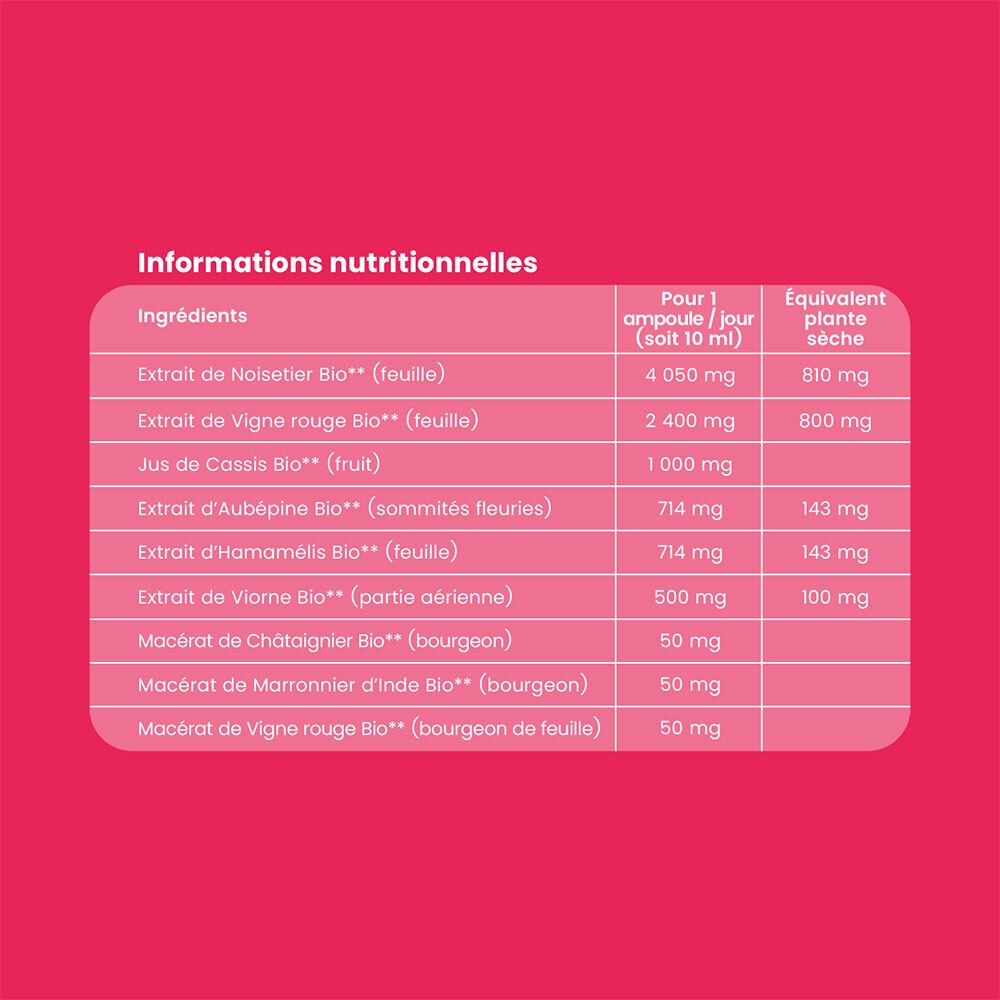 Informations nutritionnelles

| Ingrédients | Pour 1 ampoule / jour (soit 10 ml) | Équivalent plante sèche |
|---|---|---|
| Extrait de Noisetier Bio** (feuille) | 4 050 mg | 810 mg |
| Extrait de Vigne rouge Bio** (feuille) | 2 400 mg | 800 mg |
| Jus de Cassis Bio** (fruit) | 1 000 mg | |
| Extrait d'Aubépine Bio** (sommités fleuries) | 714 mg | 143 mg |
| Extrait d'Hamamélis Bio** (feuille) | 714 mg | 143 mg |
| Extrait de Viorne Bio** (partie aérienne) | 500 mg | 100 mg |
| Macérat de Châtaignier Bio** (bourgeon) | 50 mg | |
| Macérat de Marronnier d'Inde Bio** (bourgeon) | 50 mg | |
| Macérat de Vigne rouge Bio** (bourgeon de feuille) | 50 mg | |